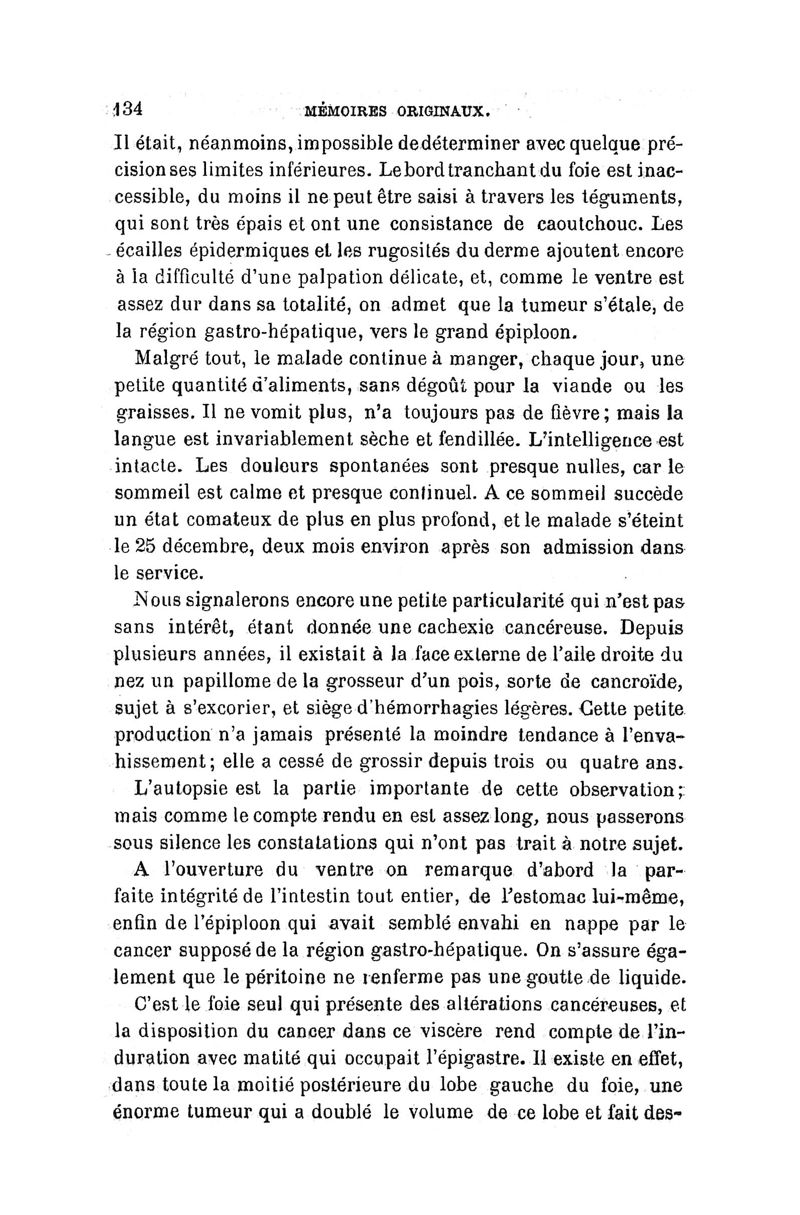 134 MÉMOIRES ORIGINAUX.

Il était, néanmoins, impossible de déterminer avec quelque précision ses limites inférieures. Le bord tranchant du foie est inaccessible, du moins il ne peut être saisi à travers les téguments, qui sont très épais et ont une consistance de caoutchouc. Les écailles épidermiques et les rugosités du derme ajoutent encore à la difficulté d'une palpation délicate, et, comme le ventre est assez dur dans sa totalité, on admet que la tumeur s'étale, de la région gastro-hépatique, vers le grand épiploon.

Malgré tout, le malade continue à manger, chaque jour, une petite quantité d'aliments, sans dégoût pour la viande ou les graisses. Il ne vomit plus, n'a toujours pas de fièvre; mais la langue est invariablement sèche et fendillée. L'intelligence est intacte. Les douleurs spontanées sont presque nulles, car le sommeil est calme et presque continuel. A ce sommeil succède un état comateux de plus en plus profond, et le malade s'éteint le 25 décembre, deux mois environ après son admission dans le service.

Nous signalerons encore une petite particularité qui n'est pas sans intérêt, étant donnée une cachexie cancéreuse. Depuis plusieurs années, il existait à la face externe de l'aile droite du nez un papillome de la grosseur d'un pois, sorte de cancroïde, sujet à s'excorier, et siège d'hémorrhagies légères. Cette petite production n'a jamais présenté la moindre tendance à l'envahissement; elle a cessé de grossir depuis trois ou quatre ans.

L'autopsie est la partie importante de cette observation; mais comme le compte rendu en est assez long, nous passerons sous silence les constatations qui n'ont pas trait à notre sujet.

A l'ouverture du ventre on remarque d'abord la parfaite intégrité de l'intestin tout entier, de l'estomac lui-même, enfin de l'épiploon qui avait semblé envahi en nappe par le cancer supposé de la région gastro-hépatique. On s'assure également que le péritoine ne renferme pas une goutte de liquide.

C'est le foie seul qui présente des altérations cancéreuses, et la disposition du cancer dans ce viscère rend compte de l'induration avec matité qui occupait l'épigastre. Il existe en effet, dans toute la moitié postérieure du lobe gauche du foie, une énorme tumeur qui a doublé le volume de ce lobe et fait des-